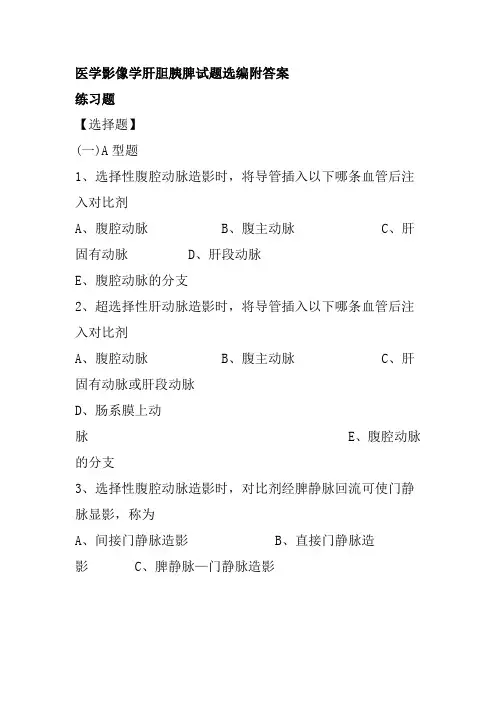 医学影像学肝胆胰脾试题选编附答案

练习题

【选择题】

(一)A 型题

1、选择性腹腔动脉造影时，将导管插入以下哪条血管后注入对比剂

A、腹腔动脉　　B、腹主动脉　　C、肝固有动脉　　D、肝段动脉

E、腹腔动脉的分支

2、超选择性肝动脉造影时，将导管插入以下哪条血管后注入对比剂

A、腹腔动脉　　B、腹主动脉　　C、肝固有动脉或肝段动脉

D、肠系膜上动脉　　E、腹腔动脉的分支

3、选择性腹腔动脉造影时，对比剂经脾静脉回流可使门静脉显影，称为

A、间接门静脉造影　　B、直接门静脉造影　　C、脾静脉—门静脉造影